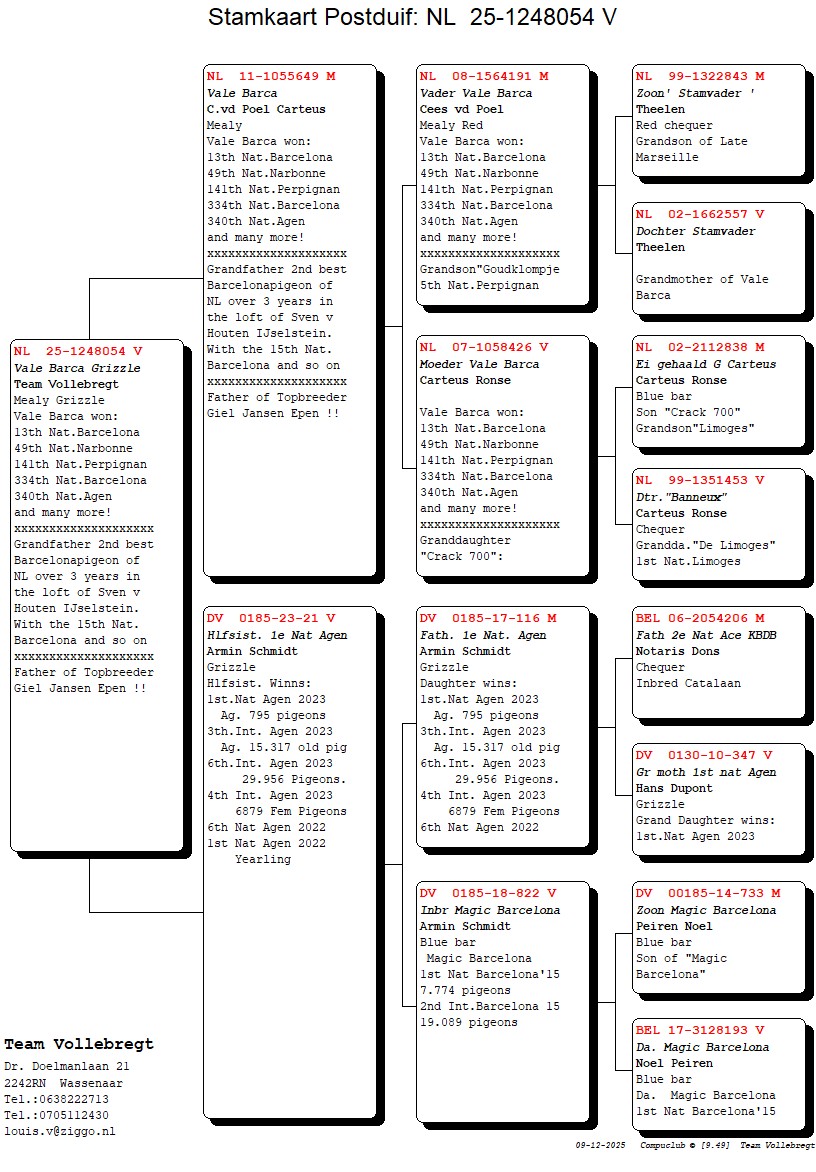 Stamkaart Postduif: NL 25-1248054 V

NL 25-1248054 V
Vale Barca Grizzle
Team Vollebregt
Mealy Grizzle
Vale Barca won:
13th Nat.Barcelona
49th Nat.Narbonne
141th Nat.Perpignan
334th Nat.Barcelona
340th Nat.Agen
and many more!
xxxxxxxxxxxxxxxxxxxx
Grandfather 2nd best Barcelonapigeon of NL over 3 years in the loft of Sven v Houten IJselstein. With the 15th Nat. Barcelona and so on
xxxxxxxxxxxxxxxxxxxx
Father of Topbreeder Giel Jansen Epen !!

NL 11-1055649 M
Vale Barca
C.vd Poel Carteus
Mealy
Vale Barca won:
13th Nat.Barcelona
49th Nat.Narbonne
141th Nat.Perpignan
334th Nat.Barcelona
340th Nat.Agen
and many more!
xxxxxxxxxxxxxxxxxxxx
Grandfather 2nd best Barcelonapigeon of NL over 3 years in the loft of Sven v Houten IJselstein. With the 15th Nat. Barcelona and so on
xxxxxxxxxxxxxxxxxxxx
Father of Topbreeder Giel Jansen Epen !!

DV 0185-23-21 V
Hlfsist. 1e Nat Agen
Armin Schmidt
Grizzle
Hlfsist. Winns:
1st.Nat Agen 2023
Ag. 795 pigeons
3th.Int. Agen 2023
Ag. 15.317 old pig
6th.Int. Agen 2023
29.956 Pigeons.
4th Int. Agen 2023
6879 Fem Pigeons
6th Nat Agen 2022
1st Nat Agen 2022
Yearling

NL 08-1564191 M
Vader Vale Barca
Cees vd Poel
Mealy Red
Vale Barca won:
13th Nat.Barcelona
49th Nat.Narbonne
141th Nat.Perpignan
334th Nat.Barcelona
340th Nat.Agen
and many more!
xxxxxxxxxxxxxxxxxxxx
Grandson"Goudklompje
5th Nat.Perpignan

NL 07-1058426 V
Moeder Vale Barca
Carteus Ronse

Vale Barca won:
13th Nat.Barcelona
49th Nat.Narbonne
141th Nat.Perpignan
334th Nat.Barcelona
340th Nat.Agen
and many more!
xxxxxxxxxxxxxxxxxxxx
Granddaughter
"Crack 700":

DV 0185-17-116 M
Fath. 1e Nat. Agen
Armin Schmidt
Grizzle
Daughter wins:
1st.Nat Agen 2023
Ag. 795 pigeons
3th.Int. Agen 2023
Ag. 15.317 old pig
6th.Int. Agen 2023
29.956 Pigeons.
4th Int. Agen 2023
6879 Fem Pigeons
6th Nat Agen 2022

DV 0185-18-822 V
Inbr Magic Barcelona
Armin Schmidt
Blue bar
Magic Barcelona
1st Nat Barcelona'15
7.774 pigeons
2nd Int.Barcelona 15
19.089 pigeons

NL 99-1322843 M
Zoon' Stamvader '
Theelen
Red chequer
Grandson of Late Marseille

NL 02-1662557 V
Dochter Stamvader
Theelen

Grandmother of Vale Barca

NL 02-2112838 M
Ei gehaald G Carteus
Carteus Ronse
Blue bar
Son "Crack 700"
Grandson"Limoges"

NL 99-1351453 V
Dtr."Banneux"
Carteus Ronse
Chequer
Grandda."De Limoges"
1st Nat.Limoges

BEL 06-2054206 M
Fath 2e Nat Ace KBDB
Notaris Dons
Chequer
Inbred Catalaan

DV 0130-10-347 V
Gr moth 1st nat Agen
Hans Dupont
Grizzle
Grand Daughter wins:
1st.Nat Agen 2023

DV 00185-14-733 M
Zoon Magic Barcelona
Peiren Noel
Blue bar
Son of "Magic Barcelona"

BEL 17-3128193 V
Da. Magic Barcelona
Noel Peiren
Blue bar
Da. Magic Barcelona
1st Nat Barcelona'15

Team Vollebregt
Dr. Doelmanlaan 21
2242RN Wassenaar
Tel.:0638222713
Tel.:0705112430
louis.v@ziggo.nl

09-12-2025 Compuclub © [9.49] Team Vollebregt